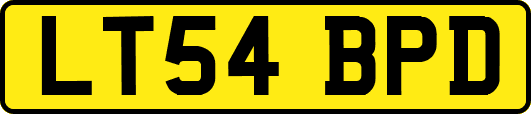 LT54 BPD